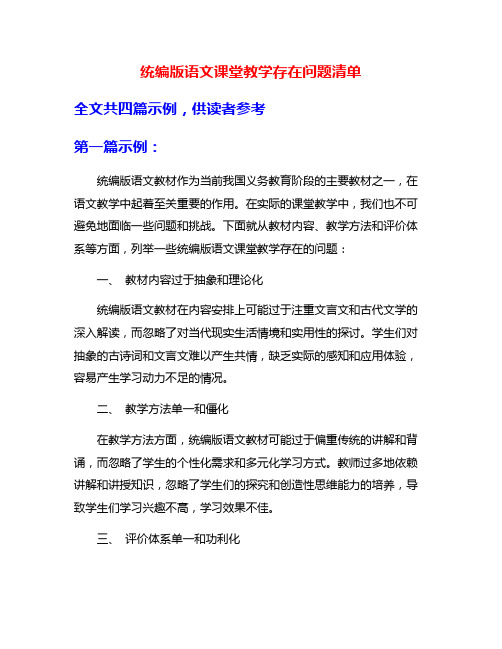 统编版语文课堂教学存在问题清单

全文共四篇示例，供读者参考

第一篇示例：

统编版语文教材作为当前我国义务教育阶段的主要教材之一，在语文教学中起着至关重要的作用。在实际的课堂教学中，我们也不可避免地面临一些问题和挑战。下面就从教材内容、教学方法和评价体系等方面，列举一些统编版语文课堂教学存在的问题：

一、 教材内容过于抽象和理论化

统编版语文教材在内容安排上可能过于注重文言文和古代文学的深入解读，而忽略了对当代现实生活情境和实用性的探讨。学生们对抽象的古诗词和文言文难以产生共情，缺乏实际的感知和应用体验，容易产生学习动力不足的情况。

二、 教学方法单一和僵化

在教学方法方面，统编版语文教材可能过于偏重传统的讲解和背诵，而忽略了学生的个性化需求和多元化学习方式。教师过多地依赖讲解和讲授知识，忽略了学生们的探究和创造性思维能力的培养，导致学生们学习兴趣不高，学习效果不佳。

三、 评价体系单一和功利化